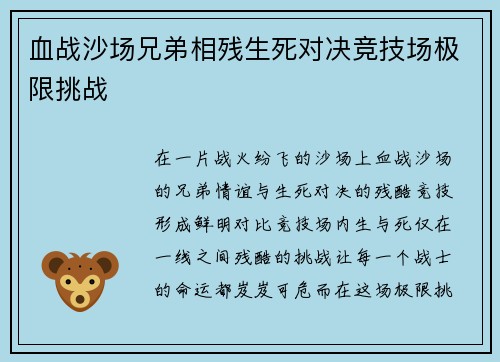 血战沙场兄弟相残生死对决竞技场极限挑战

在一片战火纷飞的沙场上血战沙场的兄弟情谊与生死对决的残酷竞技形成鲜明对比竞技场内生与死仅在一线之间残酷的挑战让每一个战士的命运都岌岌可危而在这场极限挑